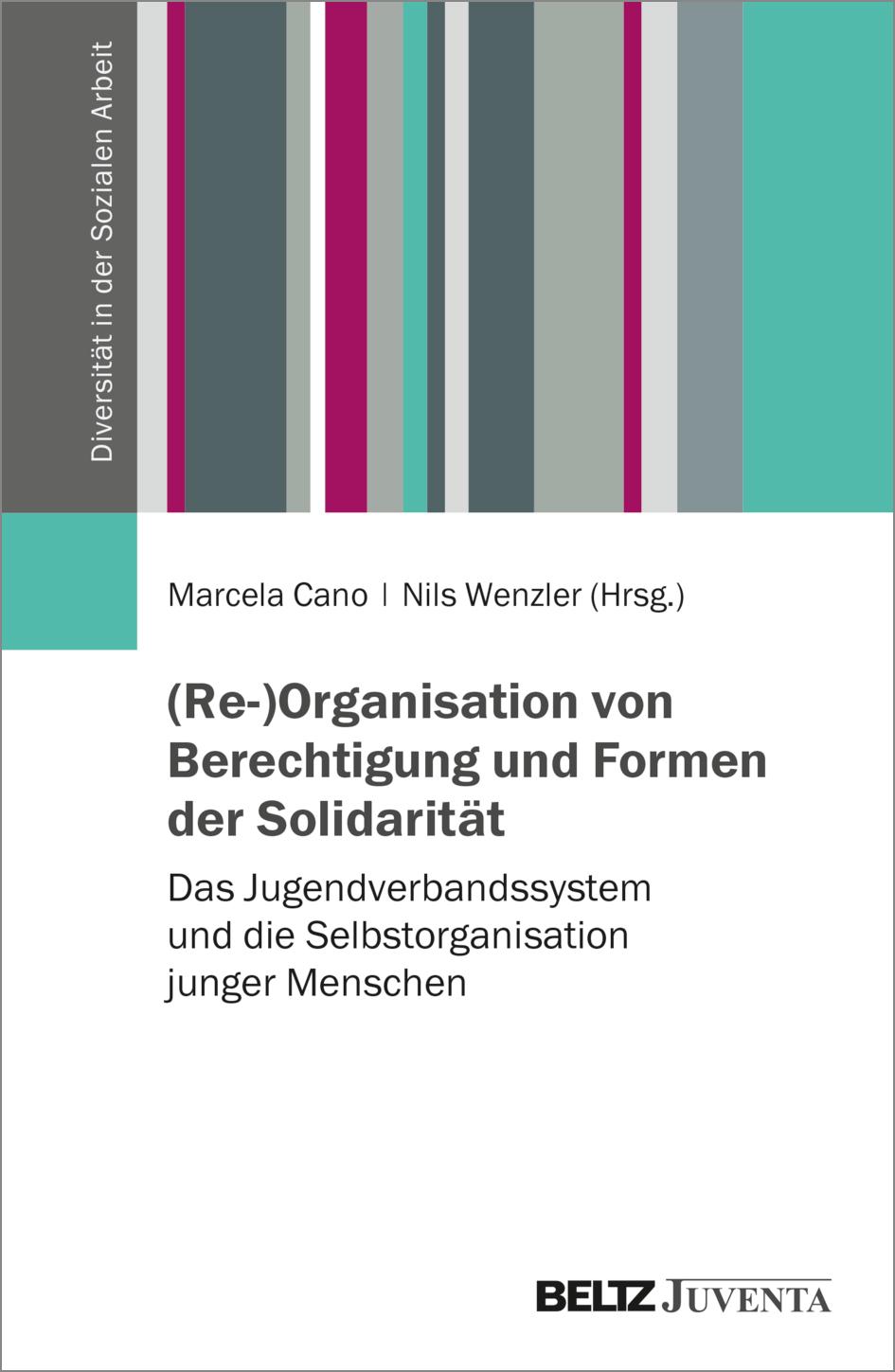 Diversität in der Sozialen Arbeit

Marcela Cano | Nils Wenzler (Hrsg.)

(Re-)Organisation von Berechtigung und Formen der Solidarität

Das Jugendverbandssystem und die Selbstorganisation junger Menschen

BELTZ JUVENTA